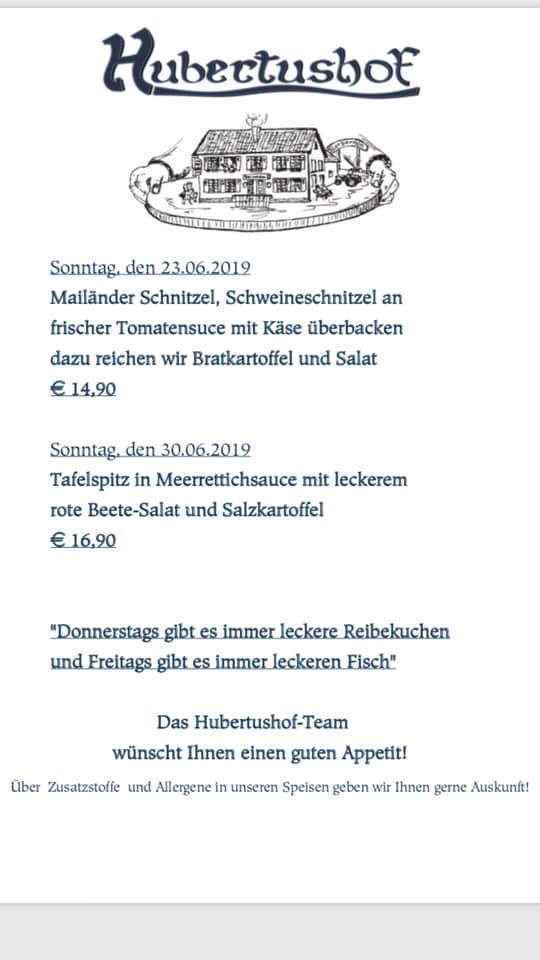 Hubertushof

Sonntag, den 23.06.2019
Mailänder Schnitzel, Schweineschnitzel an frischer Tomatensuce mit Käse überbacken dazu reichen wir Bratkartoffel und Salat
€ 14,90

Sonntag, den 30.06.2019
Tafelspitz in Meerrettichsauce mit leckerem rote Beete-Salat und Salzkartoffel
€ 16,90

"Donnerstags gibt es immer leckere Reibekuchen und Freitags gibt es immer leckeren Fisch"

Das Hubertushof-Team
wünscht Ihnen einen guten Appetit!

Über Zusatzstoffe und Allergene in unseren Speisen geben wir Ihnen gerne Auskunft!